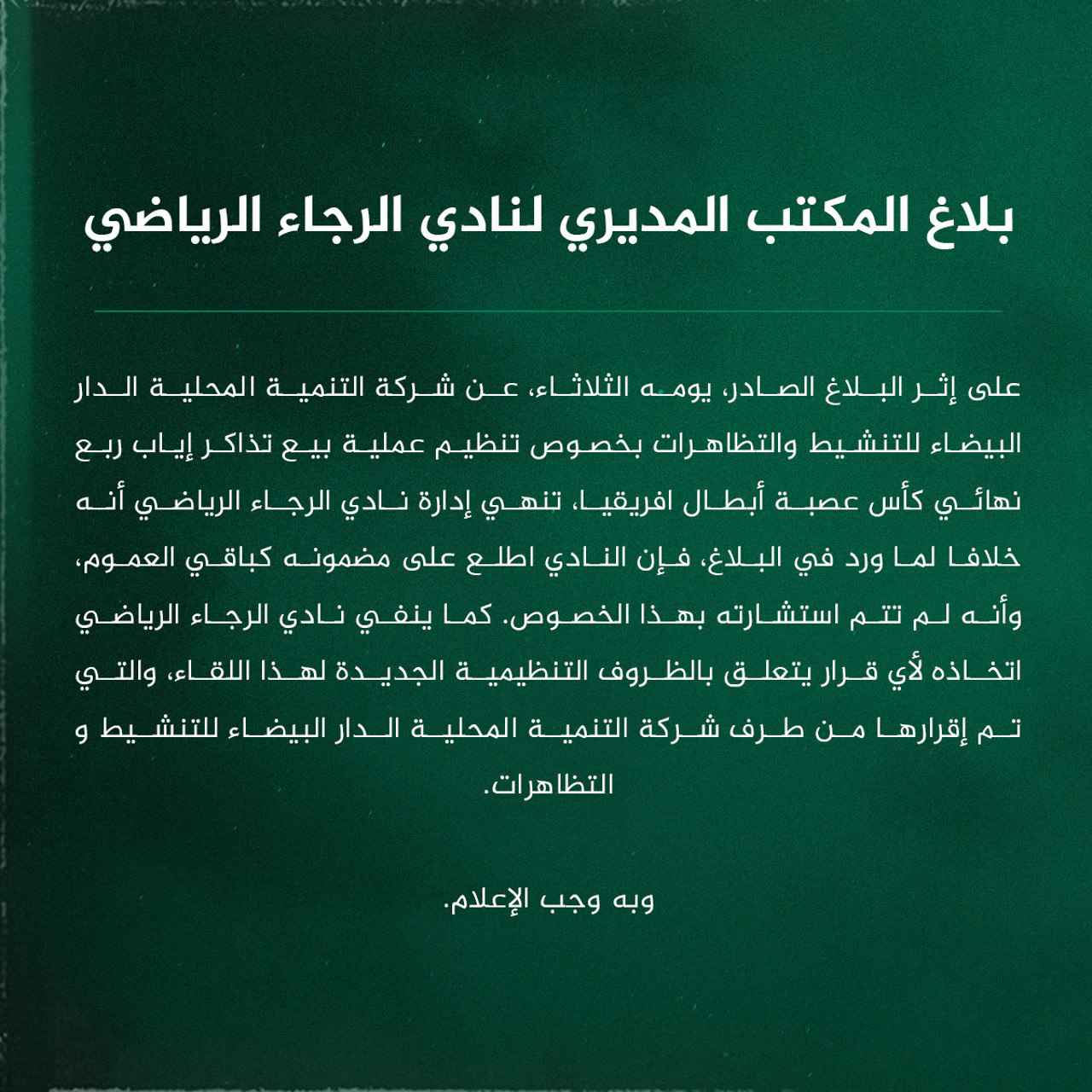 بلاغ المكتب المديري لنادي الرجاء الرياضي

على إثر البلاغ الصادر، يومه الثلاثاء، عن شركة التنمية المحلية الدار البيضاء للتنشيط والتظاهرات بخصوص تنظيم عملية بيع تذاكر إياب ربع نهائي كأس عصبة أبطال افريقيا، تنهي إدارة نادي الرجاء الرياضي أنه خلافا لما ورد في البلاغ، فإن النادي اطلع على مضمونه كباقي العموم، وأنه لم تتم استشارته بهذا الخصوص. كما ينفي نادي الرجاء الرياضي اتخاذه لأي قرار يتعلق بالظروف التنظيمية الجديدة لهذا اللقاء، والتي تم إقرارها من طرف شركة التنمية المحلية الدار البيضاء للتنشيط و التظاهرات.

وبه وجب الإعلام.